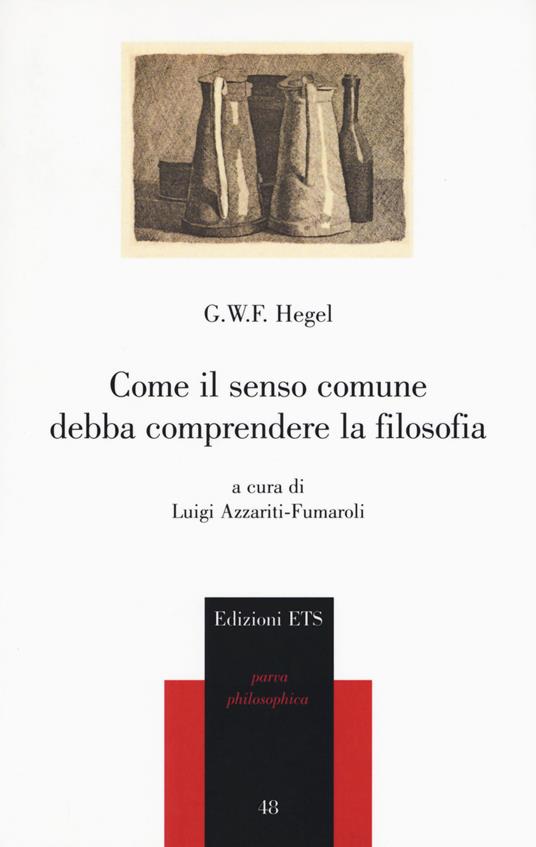 G.W.F. Hegel

Come il senso comune
debba comprendere la filosofia

a cura di
Luigi Azzariti-Fumaroli

Edizioni ETS

parva
philosophica

48